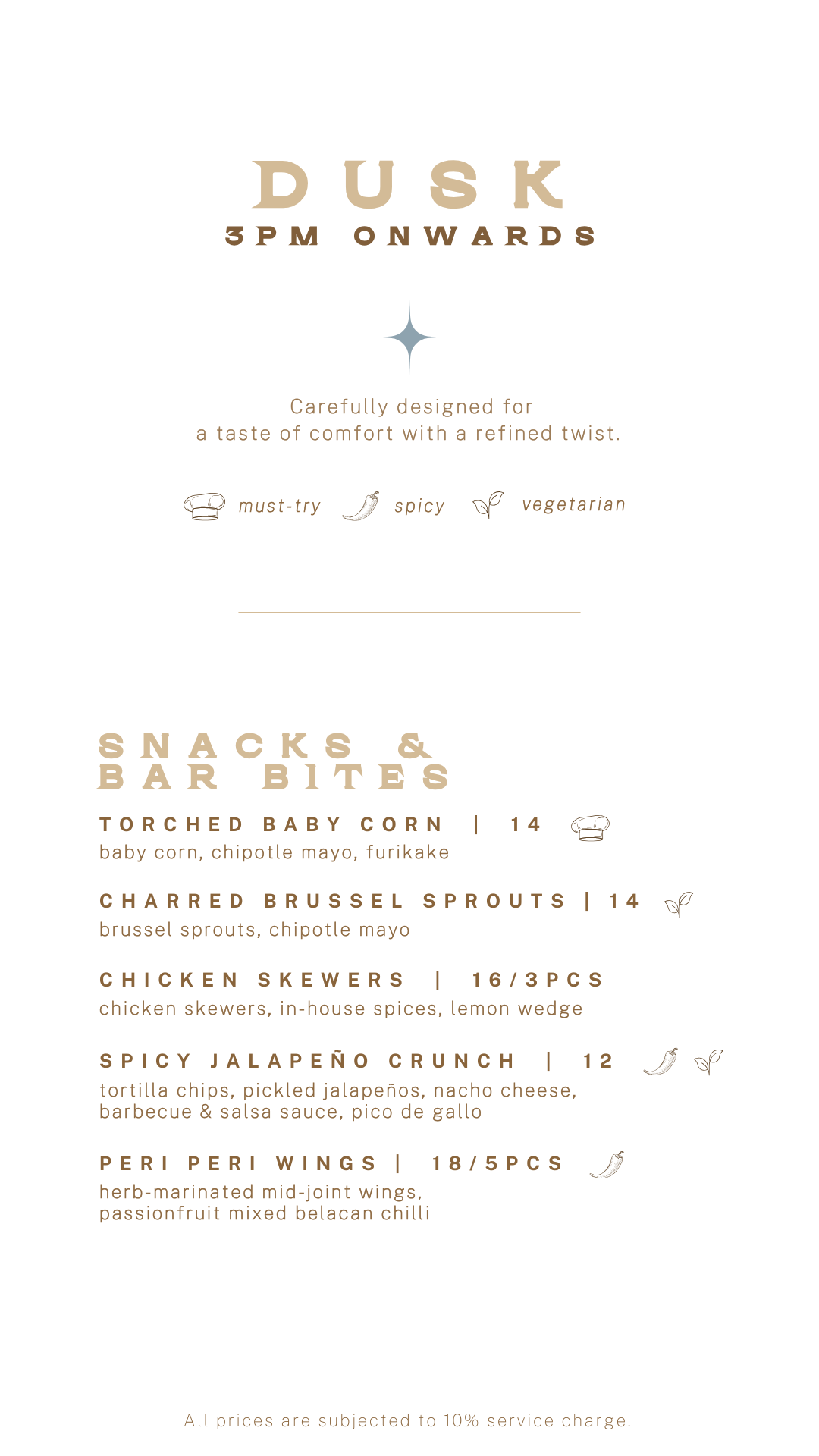 DUSK
3PM ONWARDS

Carefully designed for a taste of comfort with a refined twist.

must-try spicy vegetarian

SNACKS & BAR BITES

TORCHED BABY CORN | 14
baby corn, chipotle mayo, furikake

CHARRED BRUSSEL SPROUTS | 14
brussel sprouts, chipotle mayo

CHICKEN SKEWERS | 16/3PCS
chicken skewers, in-house spices, lemon wedge

SPICY JALAPEÑO CRUNCH | 12
tortilla chips, pickled jalapeños, nacho cheese, barbecue & salsa sauce, pico de gallo

PERI PERI WINGS | 18/5PCS
herb-marinated mid-joint wings, passionfruit mixed belacan chilli

All prices are subjected to 10% service charge.